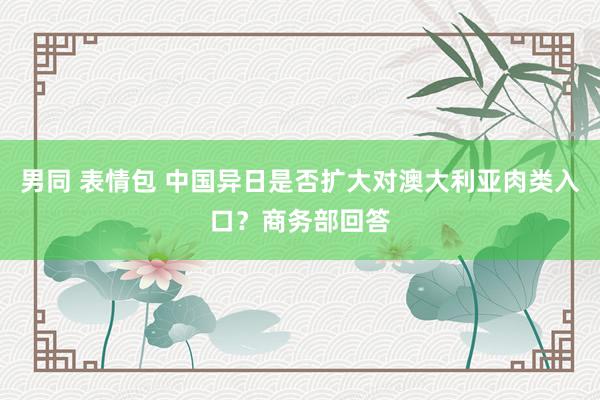 男同 表情包 中国异日是否扩大对澳大利亚肉类入口？商务部回答